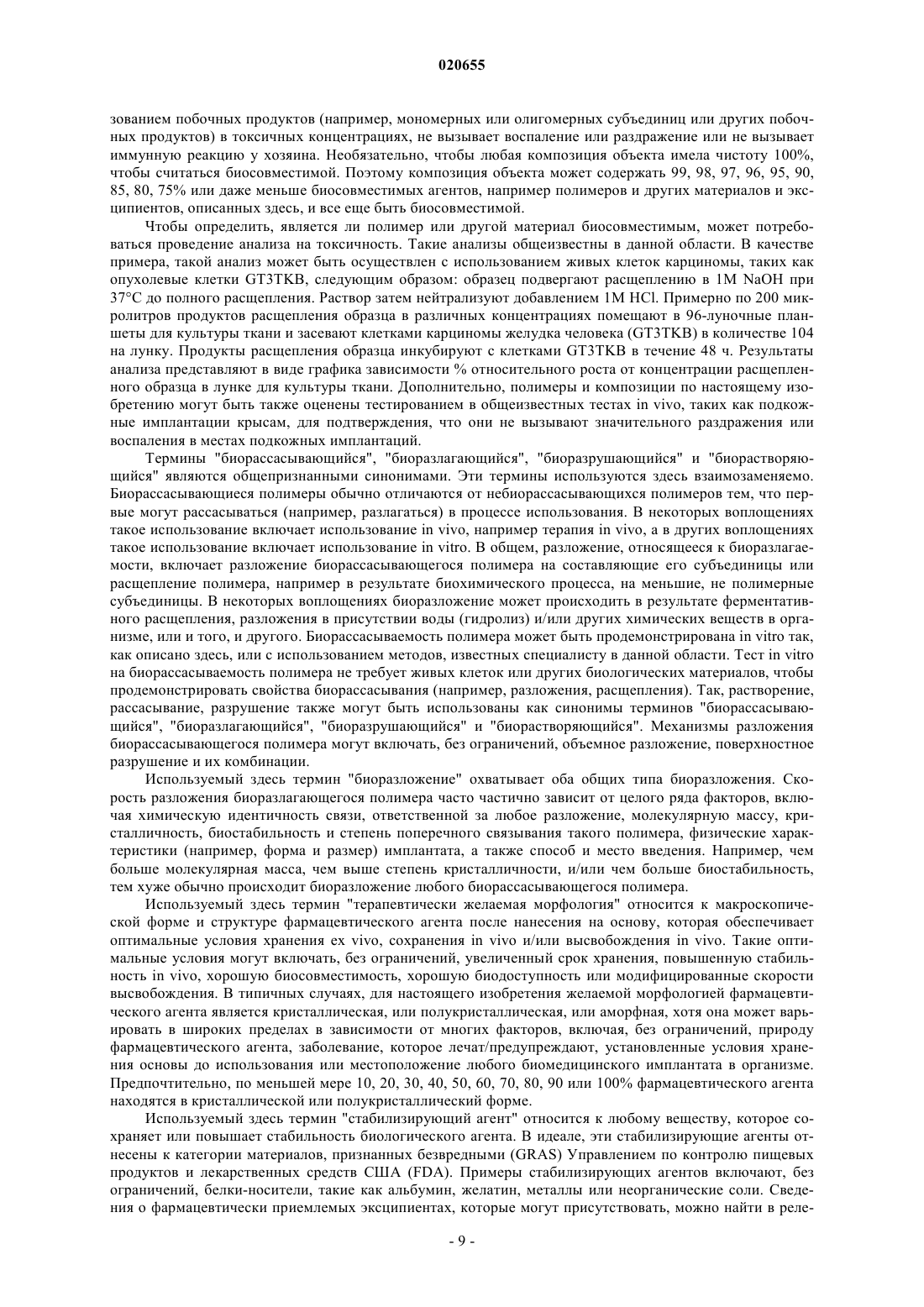 020655

зованием побочных продуктов (например, мономерных или олигомерных субъединиц или других побочных продуктов) в токсичных концентрациях, не вызывает воспаление или раздражение или не вызывает иммунную реакцию у хозяина. Необязательно, чтобы любая композиция объекта имела чистоту 100%, чтобы считаться биосовместимой. Поэтому композиция объекта может содержать 99, 98, 97, 96, 95, 90, 85, 80, 75% или даже меньше биосовместимых агентов, например полимеров и других материалов и эксципиентов, описанных здесь, и все еще быть биосовместимой.

Чтобы определить, является ли полимер или другой материал биосовместимым, может потребоваться проведение анализа на токсичность. Такие анализы общеизвестны в данной области. В качестве примера, такой анализ может быть осуществлен с использованием живых клеток карциномы, таких как опухолевые клетки GT3TKB, следующим образом: образец подвергают расщеплению в 1М NaOH при 37°C до полного расщепления. Раствор затем нейтрализуют добавлением 1М HCl. Примерно по 200 микролитров продуктов расщепления образца в различных концентрациях помещают в 96-луночные планшеты для культуры ткани и засевают клетками карциномы желудка человека (GT3TKB) в количестве 104 на лунку. Продукты расщепления образца инкубируют с клетками GT3TKB в течение 48 ч. Результаты анализа представляют в виде графика зависимости % относительного роста от концентрации расщепленного образца в лунке для культуры ткани. Дополнительно, полимеры и композиции по настоящему изобретению могут быть также оценены тестированием в общеизвестных тестах in vivo, таких как подкожные имплантации крысам, для подтверждения, что они не вызывают значительного раздражения или воспаления в местах подкожных имплантаций.

Термины "биорассасывающийся", "биоразлагающийся", "биоразрушающийся" и "биорастворяющийся" являются общепризнанными синонимами. Эти термины используются здесь взаимозаменяемо. Биорассасывающиеся полимеры обычно отличаются от небиорассасывающихся полимеров тем, что первые могут рассасываться (например, разлагаться) в процессе использования. В некоторых воплощениях такое использование включает использование in vivo, например терапия in vivo, а в других воплощениях такое использование включает использование in vitro. В общем, разложение, относящееся к биоразлагаемости, включает разложение биорассасывающегося полимера на составляющие его субъединицы или расщепление полимера, например в результате биохимического процесса, на меньшие, не полимерные субъединицы. В некоторых воплощениях биоразложение может происходить в результате ферментативного расщепления, разложения в присутствии воды (гидролиз) и/или других химических веществ в организме, или и того, и другого. Биорассасываемость полимера может быть продемонстрирована in vitro так, как описано здесь, или с использованием методов, известных специалисту в данной области. Тест in vitro на биорассасываемость полимера не требует живых клеток или других биологических материалов, чтобы продемонстрировать свойства биорассасывания (например, разложения, расщепления). Так, растворение, рассасывание, разрушение также могут быть использованы как синонимы терминов "биорассасывающийся", "биоразлагающийся", "биоразрушающийся" и "биорастворяющийся". Механизмы разложения биорассасывающегося полимера могут включать, без ограничений, объемное разложение, поверхностное разрушение и их комбинации.

Используемый здесь термин "биоразложение" охватывает оба общих типа биоразложения. Скорость разложения биоразлагающегося полимера часто частично зависит от целого ряда факторов, включая химическую идентичность связи, ответственной за любое разложение, молекулярную массу, кристалличность, биостабильность и степень поперечного связывания такого полимера, физические характеристики (например, форма и размер) имплантата, а также способ и место введения. Например, чем больше молекулярная масса, чем выше степень кристалличности, и/или чем больше биостабильность, тем хуже обычно происходит биоразложение любого биорассасывающегося полимера.

Используемый здесь термин "терапевтически желаемая морфология" относится к макроскопической форме и структуре фармацевтического агента после нанесения на основу, которая обеспечивает оптимальные условия хранения ex vivo, сохранения in vivo и/или высвобождения in vivo. Такие оптимальные условия могут включать, без ограничений, увеличенный срок хранения, повышенную стабильность in vivo, хорошую биосовместимость, хорошую биодоступность или модифицированные скорости высвобождения. В типичных случаях, для настоящего изобретения желаемой морфологией фармацевтического агента является кристаллическая, или полукристаллическая, или аморфная, хотя она может варьировать в широких пределах в зависимости от многих факторов, включая, без ограничений, природу фармацевтического агента, заболевание, которое лечат/предупреждают, установленные условия хранения основы до использования или местоположение любого биомедицинского имплантата в организме. Предпочтительно, по меньшей мере 10, 20, 30, 40, 50, 60, 70, 80, 90 или 100% фармацевтического агента находятся в кристаллической или полукристаллический форме.

Используемый здесь термин "стабилизирующий агент" относится к любому веществу, которое сохраняет или повышает стабильность биологического агента. В идеале, эти стабилизирующие агенты отнесены к категории материалов, признанных безвредными (GRAS) Управлением по контролю пищевых продуктов и лекарственных средств США (FDA). Примеры стабилизирующих агентов включают, без ограничений, белки-носители, такие как альбумин, желатин, металлы или неорганические соли. Сведения о фармацевтически приемлемых эксципиентах, которые могут присутствовать, можно найти в реле-

- 9 -